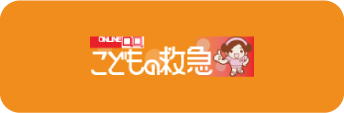 ONLINE
こどもの救急